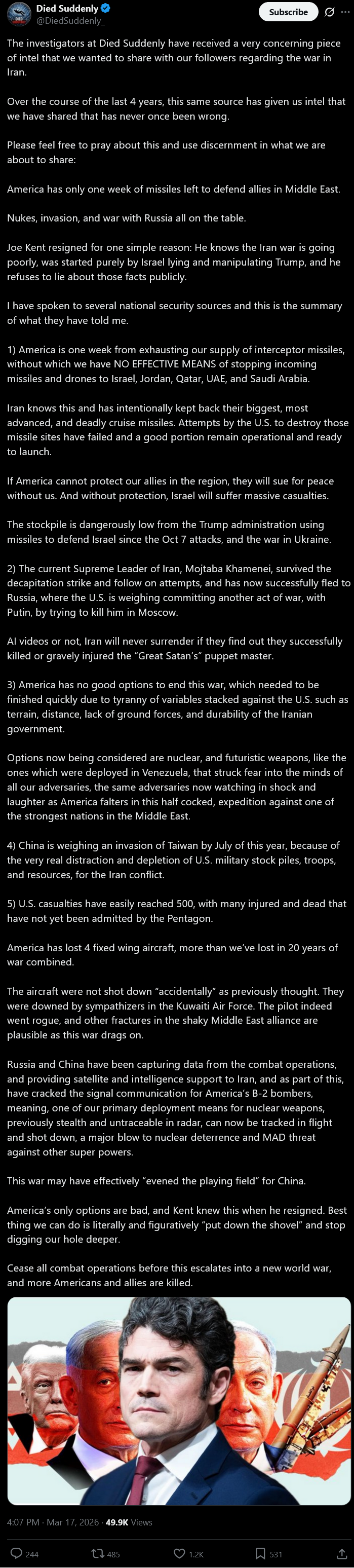 Died Suddenly
@DiedSuddenly_
Subscribe

The investigators at Died Suddenly have received a very concerning piece of intel that we wanted to share with our followers regarding the war in Iran.

Over the course of the last 4 years, this same source has given us intel that we have shared that has never once been wrong.

Please feel free to pray about this and use discernment in what we are about to share:

America has only one week of missiles left to defend allies in Middle East.

Nukes, invasion, and war with Russia all on the table.

Joe Kent resigned for one simple reason: He knows the Iran war is going poorly, was started purely by Israel lying and manipulating Trump, and he refuses to lie about those facts publicly.

I have spoken to several national security sources and this is the summary of what they have told me.

1) America is one week from exhausting our supply of interceptor missiles, without which we have NO EFFECTIVE MEANS of stopping incoming missiles and drones to Israel, Jordan, Qatar, UAE, and Saudi Arabia.

Iran knows this and has intentionally kept back their biggest, most advanced, and deadly cruise missiles. Attempts by the U.S. to destroy those missile sites have failed and a good portion remain operational and ready to launch.

If America cannot protect our allies in the region, they will sue for peace without us. And without protection, Israel will suffer massive casualties.

The stockpile is dangerously low from the Trump administration using missiles to defend Israel since the Oct 7 attacks, and the war in Ukraine.

2) The current Supreme Leader of Iran, Mojtaba Khamenei, survived the decapitation strike and follow on attempts, and has now successfully fled to Russia, where the U.S. is weighing committing another act of war, with Putin, by trying to kill him in Moscow.

AI videos or not, Iran will never surrender if they find out they successfully killed or gravely injured the "Great Satan's" puppet master.

3) America has no good options to end this war, which needed to be finished quickly due to tyranny of variables stacked against the U.S. such as terrain, distance, lack of ground forces, and durability of the Iranian government.

Options now being considered are nuclear, and futuristic weapons, like the ones which were deployed in Venezuela, that struck fear into the minds of all our adversaries, the same adversaries now watching in shock and laughter as America falters in this half cocked, expedition against one of the strongest nations in the Middle East.

4) China is weighing an invasion of Taiwan by July of this year, because of the very real distraction and depletion of U.S. military stock piles, troops, and resources, for the Iran conflict.

5) U.S. casualties have easily reached 500, with many injured and dead that have not yet been admitted by the Pentagon.

America has lost 4 fixed wing aircraft, more than we've lost in 20 years of war combined.

The aircraft were not shot down "accidentally" as previously thought. They were downed by sympathizers in the Kuwaiti Air Force. The pilot indeed went rogue, and other fractures in the shaky Middle East alliance are plausible as this war drags on.

Russia and China have been capturing data from the combat operations, and providing satellite and intelligence support to Iran, and as part of this, have cracked the signal communication for America's B-2 bombers, meaning, one of our primary deployment means for nuclear weapons, previously stealth and untraceable in radar, can now be tracked in flight and shot down, a major blow to nuclear deterrence and MAD threat against other super powers.

This war may have effectively "evened the playing field" for China.

America's only options are bad, and Kent knew this when he resigned. Best thing we can do is literally and figuratively "put down the shovel" and stop digging our hole deeper.

Cease all combat operations before this escalates into a new world war, and more Americans and allies are killed.

4:07 PM · Mar 17, 2026 · 49.9K Views

244 485 1.2K 531